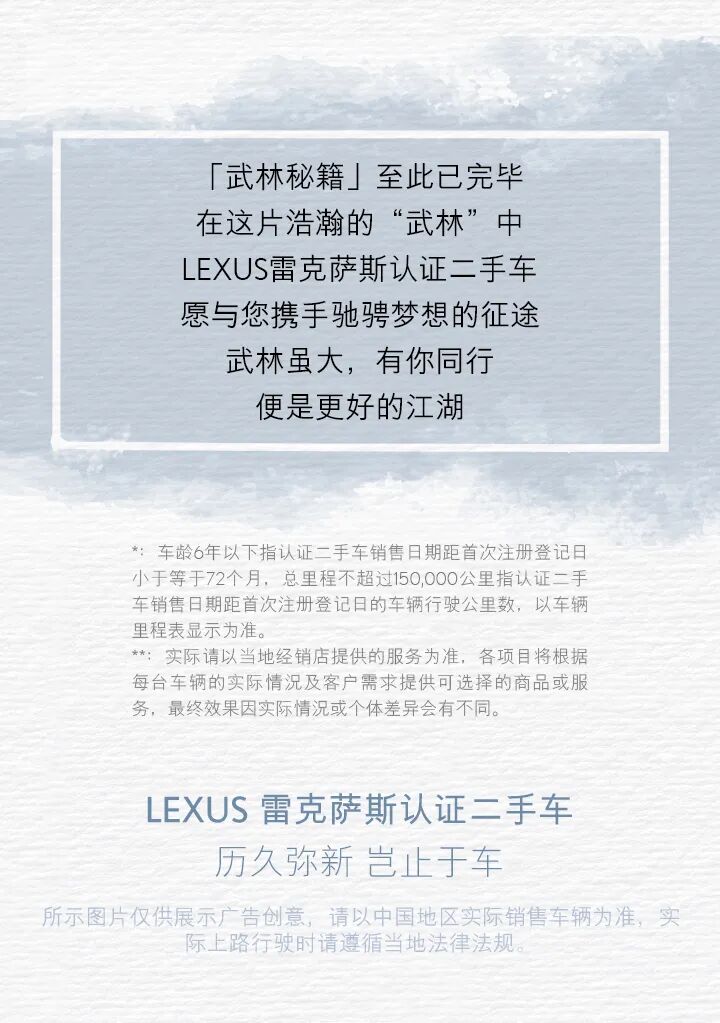 「武林秘籍」至此已完毕
在这片浩瀚的“武林”中
LEXUS雷克萨斯认证二手车
愿与您携手驰骋梦想的征途
武林虽大，有你同行
便是更好的江湖

*：车龄6年以下指认证二手车销售日期距首次注册登记日小于等于72个月，总里程不超过150,000公里指认证二手车销售日期距首次注册登记日的车辆行驶公里数，以车辆里程表显示为准。
**：实际请以当地经销店提供的服务为准，各项目将根据每台车辆的实际情况及客户需求提供可选择的商品或服务，最终效果因实际情况或个体差异会有不同。

LEXUS 雷克萨斯认证二手车
历久弥新 岂止于车

所示图片仅供展示广告创意，请以中国地区实际销售车辆为准，实际上路行驶时请遵循当地法律法规。